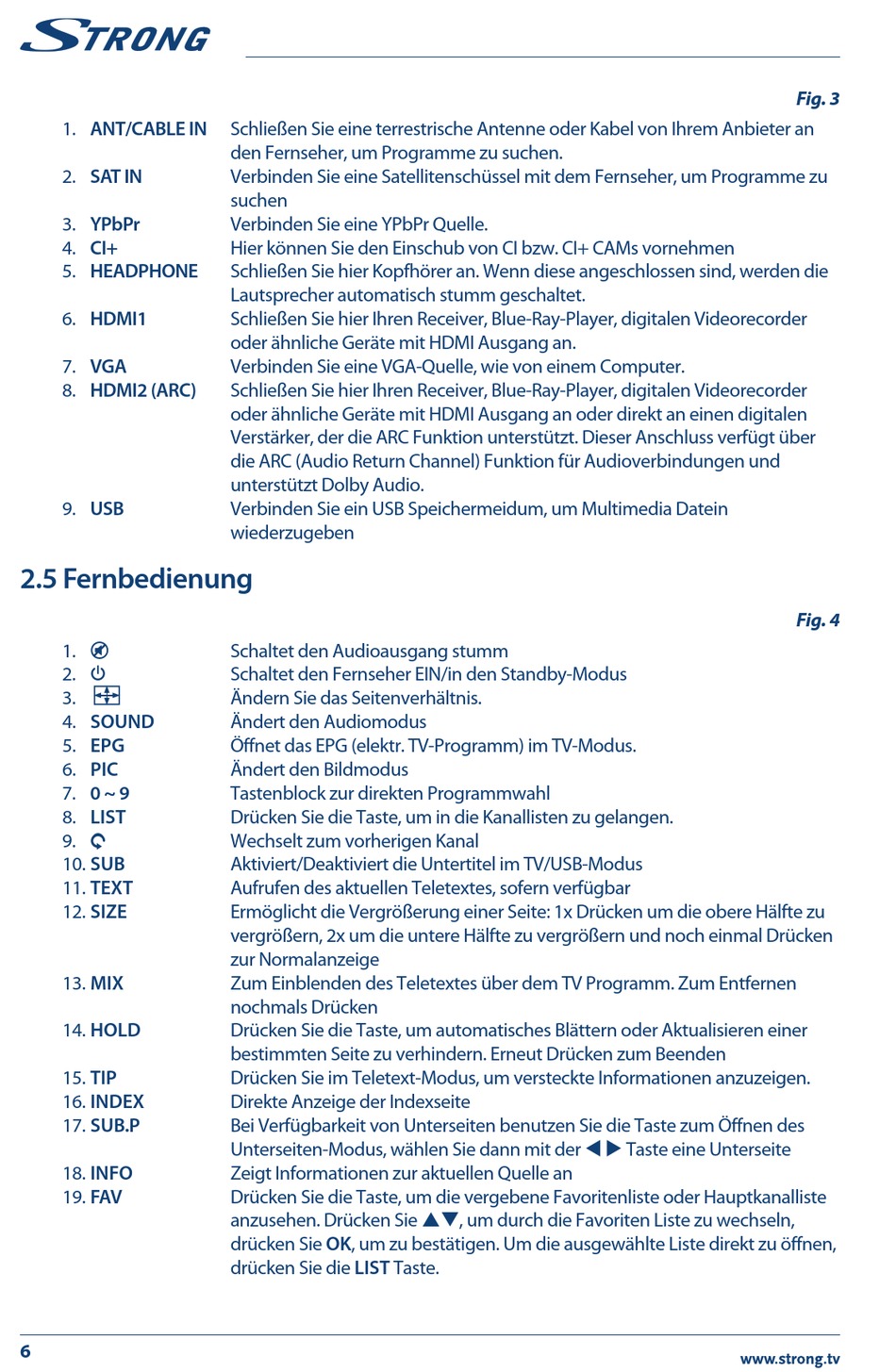 STRONG

Fig. 3

1. ANT/CABLE IN Schließen Sie eine terrestrische Antenne oder Kabel von Ihrem Anbieter an den Fernseher, um Programme zu suchen.
2. SAT IN Verbinden Sie eine Satellitenschüssel mit dem Fernseher, um Programme zu suchen
3. YPbPr Verbinden Sie eine YPbPr Quelle.
4. CI+ Hier können Sie den Einschub von CI bzw. CI+ CAMs vornehmen
5. HEADPHONE Schließen Sie hier Kopfhörer an. Wenn diese angeschlossen sind, werden die Lautsprecher automatisch stumm geschaltet.
6. HDMI1 Schließen Sie hier Ihren Receiver, Blue-Ray-Player, digitalen Videorecorder oder ähnliche Geräte mit HDMI Ausgang an.
7. VGA Verbinden Sie eine VGA-Quelle, wie von einem Computer.
8. HDMI2 (ARC) Schließen Sie hier Ihren Receiver, Blue-Ray-Player, digitalen Videorecorder oder ähnliche Geräte mit HDMI Ausgang an oder direkt an einen digitalen Verstärker, der die ARC Funktion unterstützt. Dieser Anschluss verfügt über die ARC (Audio Return Channel) Funktion für Audioverbindungen und unterstützt Dolby Audio.
9. USB Verbinden Sie ein USB Speichermeidum, um Multimedia Datein wiederzugeben

2.5 Fernbedienung

Fig. 4

1. Schaltet den Audioausgang stumm
2. Schaltet den Fernseher EIN/in den Standby-Modus
3. Ändern Sie das Seitenverhältnis.
4. SOUND Ändert den Audiomodus
5. EPG Öffnet das EPG (elektr. TV-Programm) im TV-Modus.
6. PIC Ändert den Bildmodus
7. 0 ~ 9 Tastenblock zur direkten Programmwahl
8. LIST Drücken Sie die Taste, um in die Kanallisten zu gelangen.
9. Wechselt zum vorherigen Kanal
10. SUB Aktiviert/Deaktiviert die Untertitel im TV/USB-Modus
11. TEXT Aufrufen des aktuellen Teletextes, sofern verfügbar
12. SIZE Ermöglicht die Vergrößerung einer Seite: 1x Drücken um die obere Hälfte zu vergrößern, 2x um die untere Hälfte zu vergrößern und noch einmal Drücken zur Normalanzeige
13. MIX Zum Einblenden des Teletextes über dem TV Programm. Zum Entfernen nochmals Drücken
14. HOLD Drücken Sie die Taste, um automatisches Blättern oder Aktualisieren einer bestimmten Seite zu verhindern. Erneut Drücken zum Beenden
15. TIP Drücken Sie im Teletext-Modus, um versteckte Informationen anzuzeigen.
16. INDEX Direkte Anzeige der Indexseite
17. SUB.P Bei Verfügbarkeit von Unterseiten benutzen Sie die Taste zum Öffnen des Unterseiten-Modus, wählen Sie dann mit der ◀ ▶ Taste eine Unterseite
18. INFO Zeigt Informationen zur aktuellen Quelle an
19. FAV Drücken Sie die Taste, um die vergebene Favoritenliste oder Hauptkanalliste anzusehen. Drücken Sie ▲▼, um durch die Favoriten Liste zu wechseln, drücken Sie OK, um zu bestätigen. Um die ausgewählte Liste direkt zu öffnen, drücken Sie die LIST Taste.

6 www.strong.tv